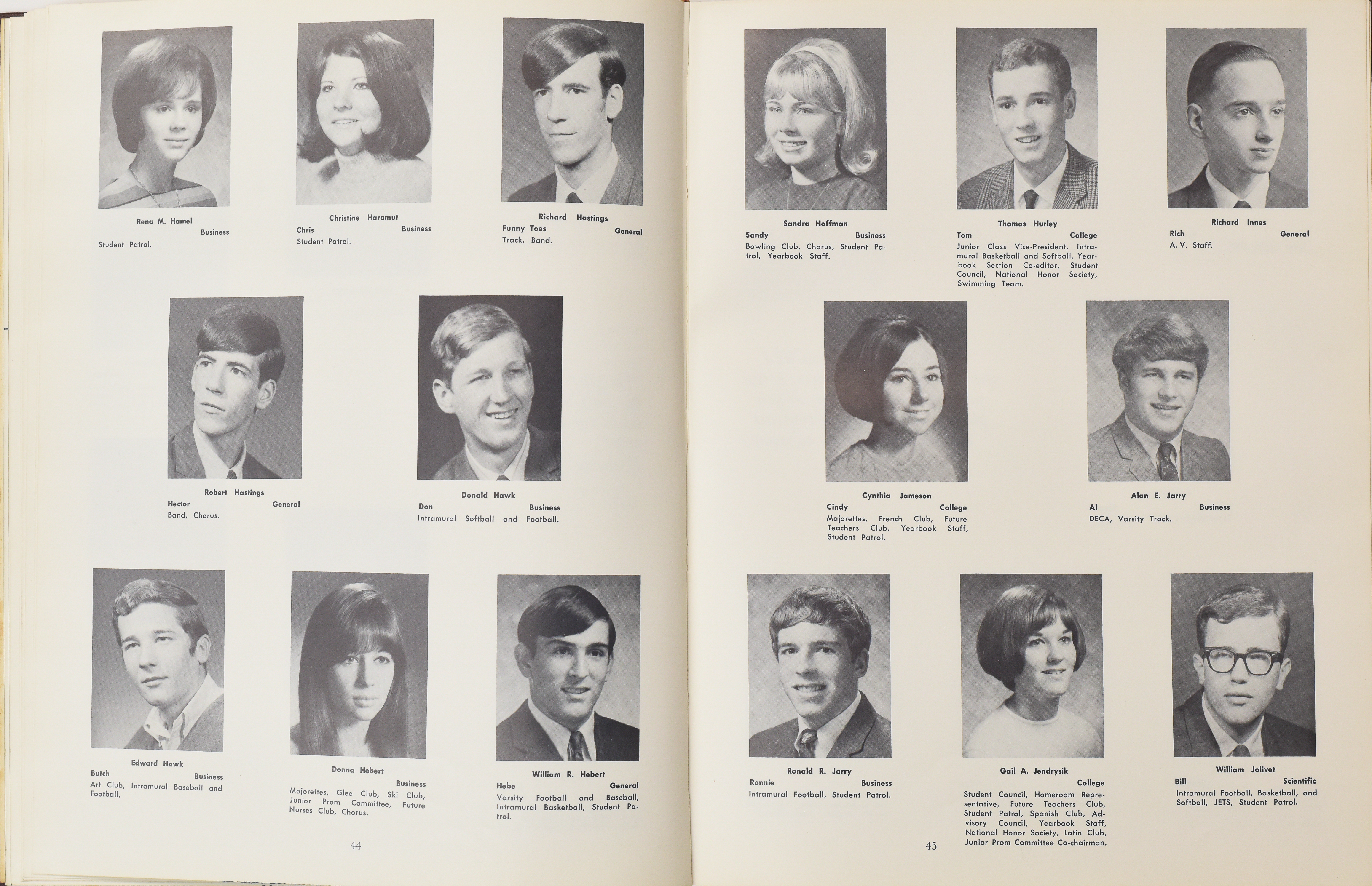 Rena M. Hamel
Business
Student Patrol.

Christine Haramut
Chris Business
Student Patrol.

Richard Hastings
Funny Toes General
Track, Band.

Robert Hastings
Hector General
Band, Chorus.

Donald Hawk
Don Business
Intramural Softball and Football.

Edward Hawk
Butch Business
Art Club, Intramural Baseball and Football.

Donna Hebert
Business
Majorettes, Glee Club, Ski Club, Junior Prom Committee, Future Nurses Club, Chorus.

William R. Hebert
Hebe General
Varsity Football and Baseball, Intramural Basketball, Student Patrol.

44

Sandra Hoffman
Sandy Business
Bowling Club, Chorus, Student Patrol, Yearbook Staff.

Thomas Hurley
Tom College
Junior Class Vice-President, Intramural Basketball and Softball, Yearbook Section Co-editor, Student Council, National Honor Society, Swimming Team.

Richard Innes
Rich General
A. V. Staff.

Cynthia Jameson
Cindy College
Majorettes, French Club, Future Teachers Club, Yearbook Staff, Student Patrol.

Alan E. Jarry
Al Business
DECA, Varsity Track.

Ronald R. Jarry
Ronnie Business
Intramural Football, Student Patrol.

Gail A. Jendrysik
College
Student Council, Homeroom Representative, Future Teachers Club, Student Patrol, Spanish Club, Advisory Council, Yearbook Staff, National Honor Society, Latin Club, Junior Prom Committee Co-chairman.

William Jolivet
Bill Scientific
Intramural Football, Basketball, and Softball, JETS, Student Patrol.

45